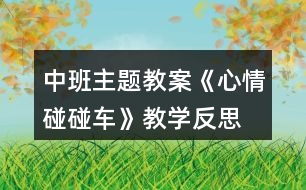 中班主题教案《心情碰碰车》教学反思